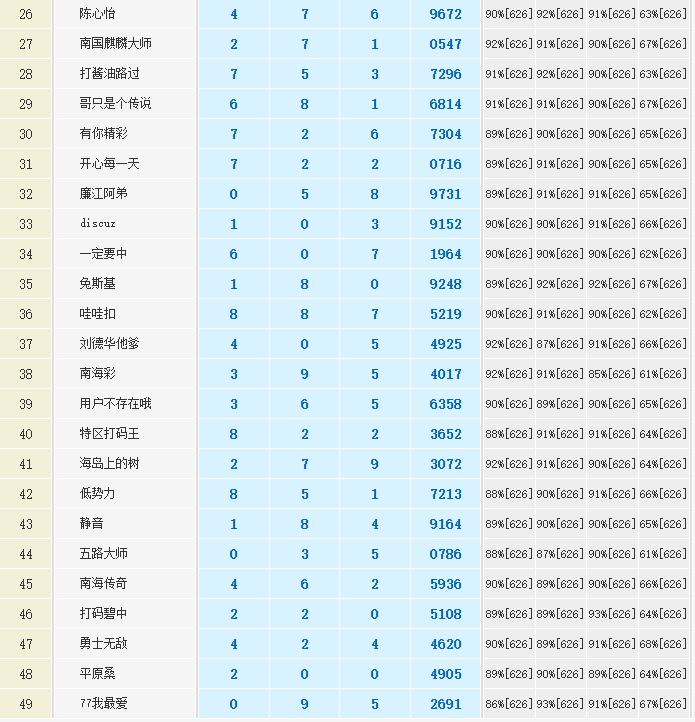 | 26 | 陈心怡 | 4 | 7 | 6 | 9672 | 90%[626] | 92%[626] | 91%[626] | 63%[626] |
|---|---|---|---|---|---|---|---|---|---|
| 27 | 南国麒麟大师 | 2 | 7 | 1 | 0547 | 92%[626] | 91%[626] | 90%[626] | 67%[626] |
| 28 | 打酱油路过 | 7 | 5 | 3 | 7296 | 91%[626] | 92%[626] | 90%[626] | 63%[626] |
| 29 | 哥只是个传说 | 6 | 8 | 1 | 6814 | 91%[626] | 91%[626] | 90%[626] | 67%[626] |
| 30 | 有你精彩 | 7 | 2 | 6 | 7304 | 89%[626] | 90%[626] | 90%[626] | 65%[626] |
| 31 | 开心每一天 | 7 | 2 | 2 | 0716 | 89%[626] | 91%[626] | 90%[626] | 65%[626] |
| 32 | 廉江阿弟 | 0 | 5 | 8 | 9731 | 89%[626] | 91%[626] | 91%[626] | 65%[626] |
| 33 | discuz | 1 | 0 | 3 | 9152 | 90%[626] | 90%[626] | 91%[626] | 66%[626] |
| 34 | 一定要中 | 6 | 0 | 7 | 1964 | 90%[626] | 90%[626] | 90%[626] | 62%[626] |
| 35 | 免斯基 | 1 | 8 | 0 | 9248 | 89%[626] | 92%[626] | 92%[626] | 67%[626] |
| 36 | 哇哇扣 | 8 | 8 | 7 | 5219 | 90%[626] | 91%[626] | 90%[626] | 62%[626] |
| 37 | 刘德华他爹 | 4 | 0 | 5 | 4925 | 92%[626] | 87%[626] | 91%[626] | 66%[626] |
| 38 | 南海彩 | 3 | 9 | 5 | 4017 | 92%[626] | 91%[626] | 85%[626] | 61%[626] |
| 39 | 用户不存在哦 | 3 | 6 | 5 | 6358 | 90%[626] | 89%[626] | 90%[626] | 65%[626] |
| 40 | 特区打码王 | 8 | 2 | 2 | 3652 | 88%[626] | 91%[626] | 91%[626] | 64%[626] |
| 41 | 海岛上的树 | 2 | 7 | 9 | 3072 | 92%[626] | 91%[626] | 90%[626] | 64%[626] |
| 42 | 低势力 | 8 | 5 | 1 | 7213 | 88%[626] | 90%[626] | 91%[626] | 66%[626] |
| 43 | 静音 | 1 | 8 | 4 | 9164 | 89%[626] | 90%[626] | 90%[626] | 65%[626] |
| 44 | 五路大师 | 0 | 3 | 5 | 0786 | 88%[626] | 87%[626] | 90%[626] | 61%[626] |
| 45 | 南海传奇 | 4 | 6 | 2 | 5936 | 90%[626] | 89%[626] | 90%[626] | 66%[626] |
| 46 | 打码碧中 | 2 | 2 | 0 | 5108 | 89%[626] | 89%[626] | 93%[626] | 64%[626] |
| 47 | 勇士无敌 | 4 | 2 | 4 | 4620 | 90%[626] | 89%[626] | 91%[626] | 68%[626] |
| 48 | 平原桑 | 2 | 0 | 0 | 4905 | 89%[626] | 90%[626] | 89%[626] | 64%[626] |
| 49 | 77我最爱 | 0 | 9 | 5 | 2691 | 86%[626] | 93%[626] | 91%[626] | 67%[626] |